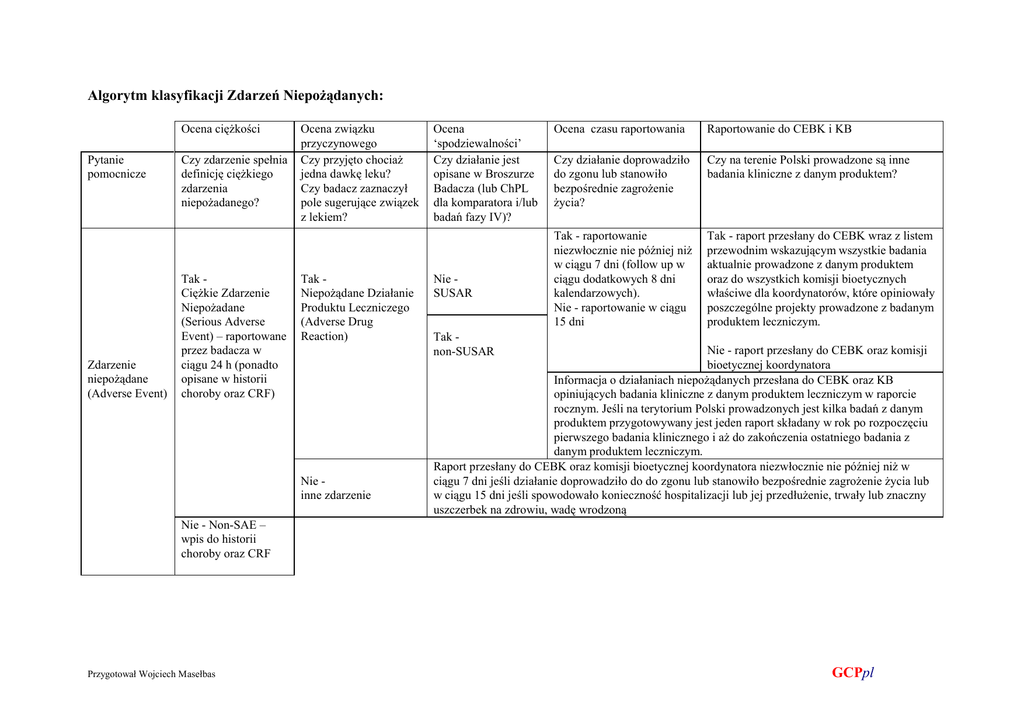 Algorytm klasyfikacji Zdarzeń Niepożądanych:

| | Ocena ciężkości | Ocena związku przyczynowego | Ocena 'spodziewalności' | Ocena czasu raportowania | Raportowanie do CEBK i KB |
|---|---|---|---|---|---|
| Pytanie pomocnicze | Czy zdarzenie spełnia definicję ciężkiego zdarzenia niepożadanego? | Czy przyjęto chociaż jedna dawkę leku? Czy badacz zaznaczył pole sugerujące związek z lekiem? | Czy działanie jest opisane w Broszurze Badacza (lub ChPL dla komparatora i/lub badań fazy IV)? | Czy działanie doprowadziło do zgonu lub stanowiło bezpośrednie zagrożenie życia? | Czy na terenie Polski prowadzone są inne badania kliniczne z danym produktem? |
| Zdarzenie niepożądane (Adverse Event) | Tak - Ciężkie Zdarzenie Niepożadane (Serious Adverse Event) – raportowane przez badacza w ciągu 24 h (ponadto opisane w historii choroby oraz CRF) | Tak - Niepożądane Działanie Produktu Leczniczego (Adverse Drug Reaction) | Nie - SUSAR | Tak - raportowanie niezwłocznie nie później niż w ciągu 7 dni (follow up w ciągu dodatkowych 8 dni kalendarzowych). Nie - raportowanie w ciągu 15 dni | Tak - raport przesłany do CEBK wraz z listem przewodnim wskazującym wszystkie badania aktualnie prowadzone z danym produktem oraz do wszystkich komisji bioetycznych właściwe dla koordynatorów, które opiniowały poszczególne projekty prowadzone z badanym produktem leczniczym. Nie - raport przesłany do CEBK oraz komisji bioetycznej koordynatora |
| | | | Tak - non-SUSAR | Informacja o działaniach niepożądanych przesłana do CEBK oraz KB opiniujących badania kliniczne z danym produktem leczniczym w raporcie rocznym. Jeśli na terytorium Polski prowadzonych jest kilka badań z danym produktem przygotowywany jest jeden raport składany w rok po rozpoczęciu pierwszego badania klinicznego i aż do zakończenia ostatniego badania z danym produktem leczniczym. | |
| | | Nie - inne zdarzenie | Raport przesłany do CEBK oraz komisji bioetycznej koordynatora niezwłocznie nie później niż w ciągu 7 dni jeśli działanie doprowadziło do do zgonu lub stanowiło bezpośrednie zagrożenie życia lub w ciągu 15 dni jeśli spowodowało konieczność hospitalizacji lub jej przedłużenie, trwały lub znaczny uszczerbek na zdrowiu, wadę wrodzoną | | |
| | Nie - Non-SAE – wpis do historii choroby oraz CRF | | | | |

Przygotował Wojciech Masełbas

GCPpl